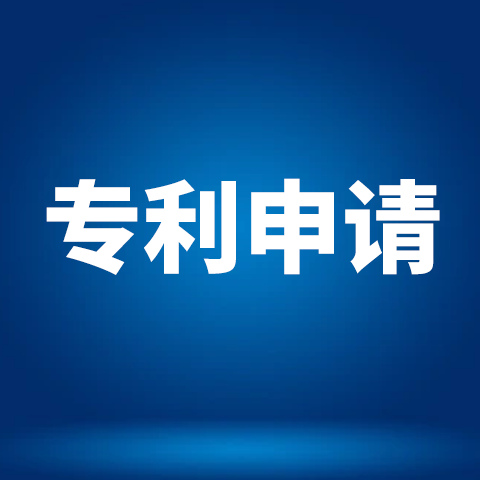 专利申请